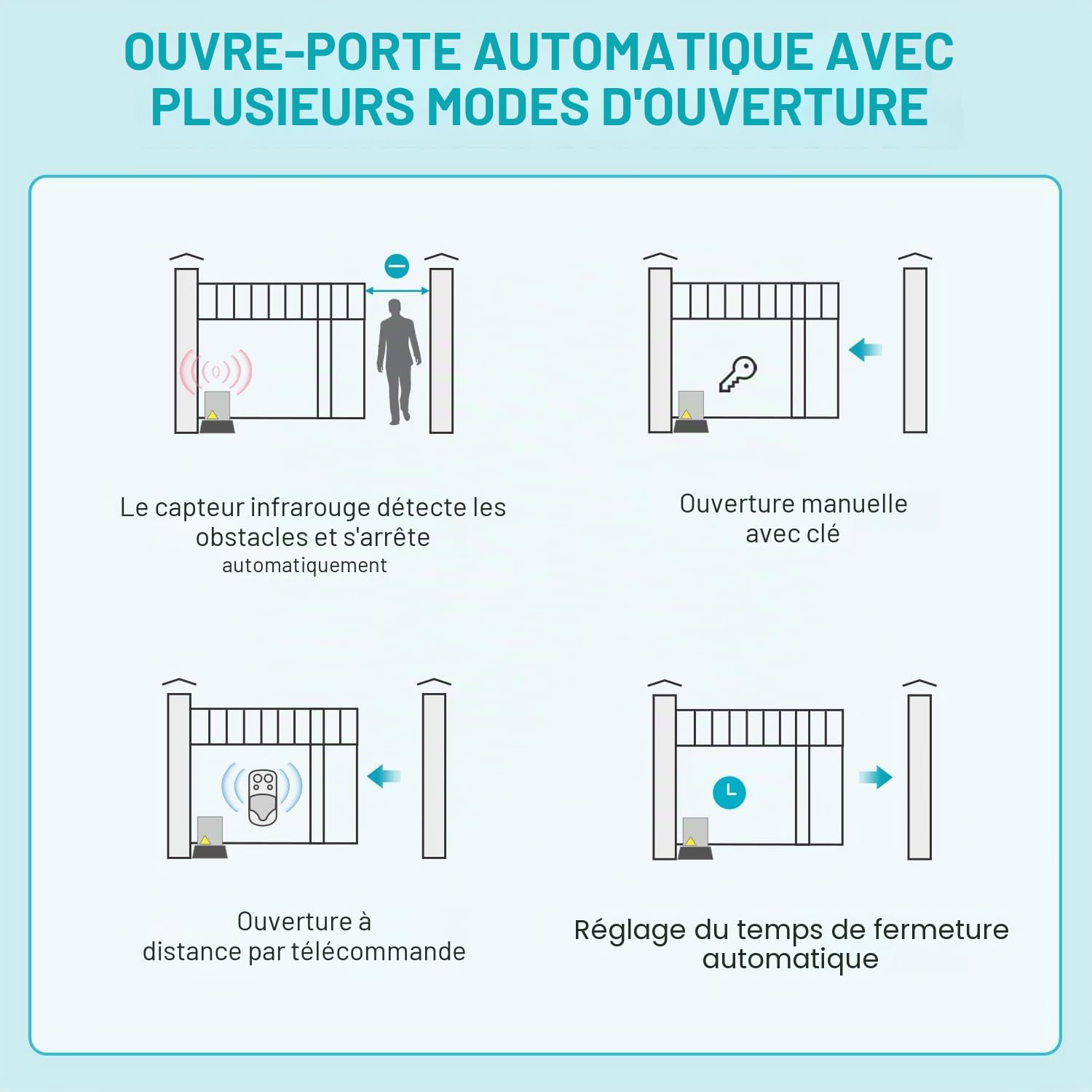 OUVRE-PORTE AUTOMATIQUE AVEC PLUSIEURS MODES D'OUVERTURE

Le capteur infrarouge détecte les obstacles et s'arrête automatiquement

Ouverture manuelle avec clé

Ouverture à distance par télécommande

Réglage du temps de fermeture automatique